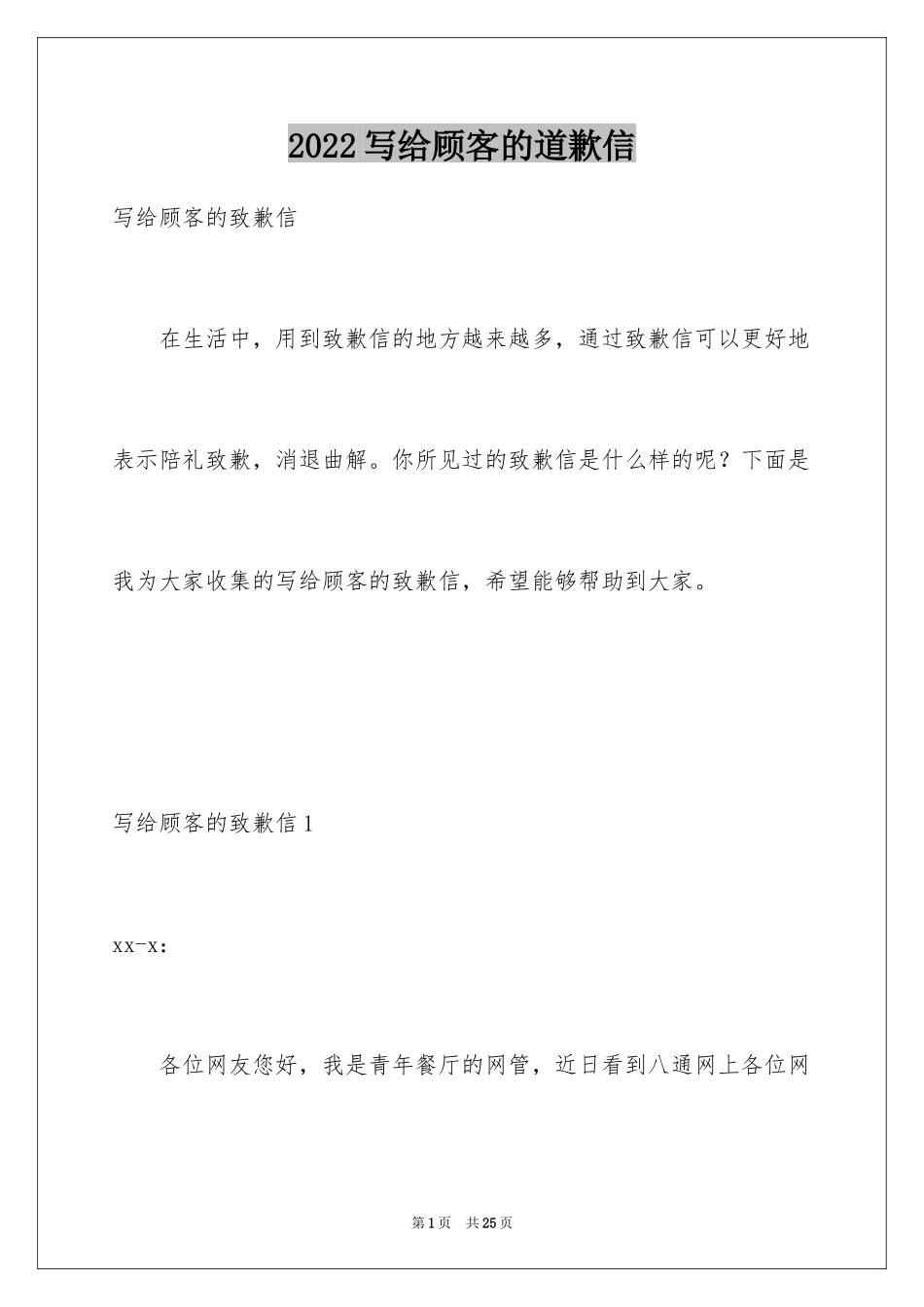 2022写给顾客的道歉信

写给顾客的致歉信

在生活中，用到致歉信的地方越来越多，通过致歉信可以更好地表示陪礼致歉，消退曲解。你所见过的致歉信是什么样的呢？下面是我为大家收集的写给顾客的致歉信，希望能够帮助到大家。

写给顾客的致歉信1

xx-x：

各位网友您好，我是青年餐厅的网管，近日看到八通网上各位网

第1页 共25页